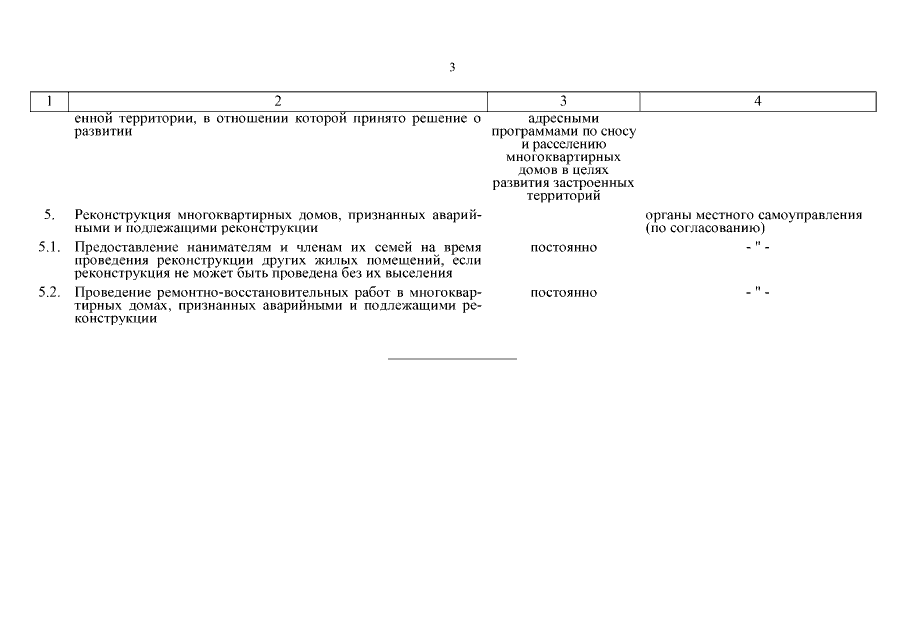 3

| 1 | 2 | 3 | 4 |
|---|---|---|---|
| | енной территории, в отношении которой принято решение о развитии | адресными программами по сносу и расселению многоквартирных домов в целях развития застроенных территорий | |
| 5. | Реконструкция многоквартирных домов, признанных аварийными и подлежащими реконструкции | | органы местного самоуправления (по согласованию) |
| 5.1. | Предоставление нанимателям и членам их семей на время проведения реконструкции других жилых помещений, если реконструкция не может быть проведена без их выселения | постоянно | - " - |
| 5.2. | Проведение ремонтно-восстановительных работ в многоквартирных домах, признанных аварийными и подлежащими реконструкции | постоянно | - " - |